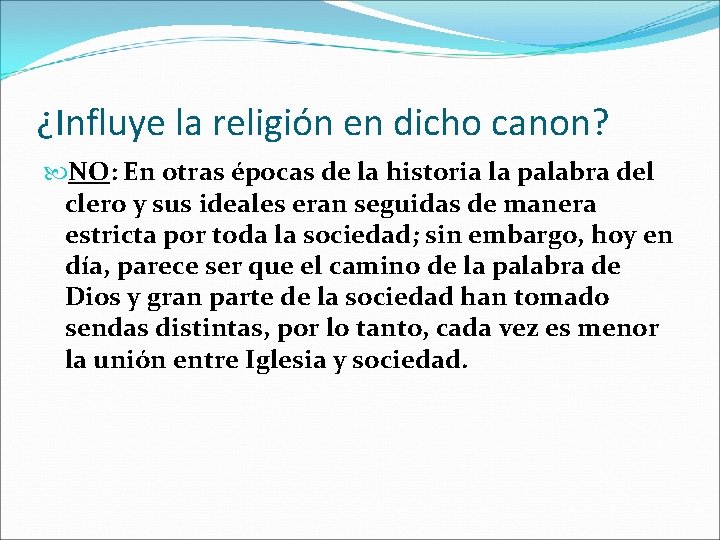 ¿Influye la religión en dicho canon?

NO: En otras épocas de la historia la palabra del clero y sus ideales eran seguidas de manera estricta por toda la sociedad; sin embargo, hoy en día, parece ser que el camino de la palabra de Dios y gran parte de la sociedad han tomado sendas distintas, por lo tanto, cada vez es menor la unión entre Iglesia y sociedad.